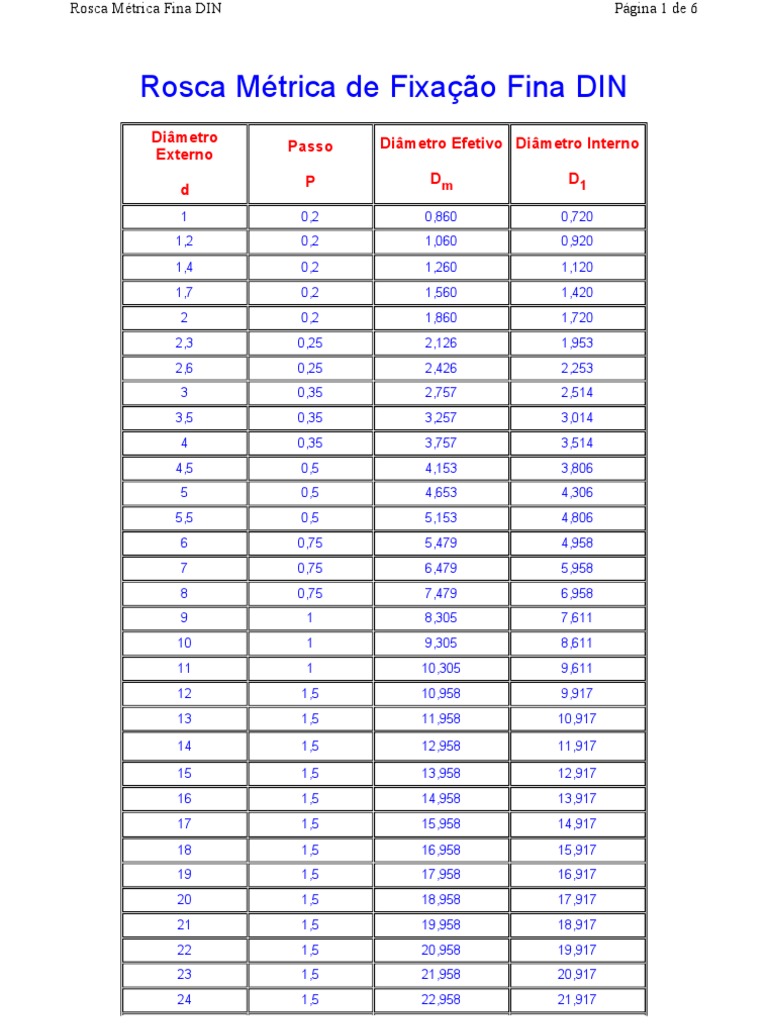 Rosca Métrica Fina DIN

Página 1 de 6

Rosca Métrica de Fixação Fina DIN

| Diâmetro Externo d | Passo P | Diâmetro Efetivo $D_m$ | Diâmetro Interno $D_1$ |
|---|---|---|---|
| 1 | 0,2 | 0,860 | 0,720 |
| 1,2 | 0,2 | 1,060 | 0,920 |
| 1,4 | 0,2 | 1,260 | 1,120 |
| 1,7 | 0,2 | 1,560 | 1,420 |
| 2 | 0,2 | 1,860 | 1,720 |
| 2,3 | 0,25 | 2,126 | 1,953 |
| 2,6 | 0,25 | 2,426 | 2,253 |
| 3 | 0,35 | 2,757 | 2,514 |
| 3,5 | 0,35 | 3,257 | 3,014 |
| 4 | 0,35 | 3,757 | 3,514 |
| 4,5 | 0,5 | 4,153 | 3,806 |
| 5 | 0,5 | 4,653 | 4,306 |
| 5,5 | 0,5 | 5,153 | 4,806 |
| 6 | 0,75 | 5,479 | 4,958 |
| 7 | 0,75 | 6,479 | 5,958 |
| 8 | 0,75 | 7,479 | 6,958 |
| 9 | 1 | 8,305 | 7,611 |
| 10 | 1 | 9,305 | 8,611 |
| 11 | 1 | 10,305 | 9,611 |
| 12 | 1,5 | 10,958 | 9,917 |
| 13 | 1,5 | 11,958 | 10,917 |
| 14 | 1,5 | 12,958 | 11,917 |
| 15 | 1,5 | 13,958 | 12,917 |
| 16 | 1,5 | 14,958 | 13,917 |
| 17 | 1,5 | 15,958 | 14,917 |
| 18 | 1,5 | 16,958 | 15,917 |
| 19 | 1,5 | 17,958 | 16,917 |
| 20 | 1,5 | 18,958 | 17,917 |
| 21 | 1,5 | 19,958 | 18,917 |
| 22 | 1,5 | 20,958 | 19,917 |
| 23 | 1,5 | 21,958 | 20,917 |
| 24 | 1,5 | 22,958 | 21,917 |